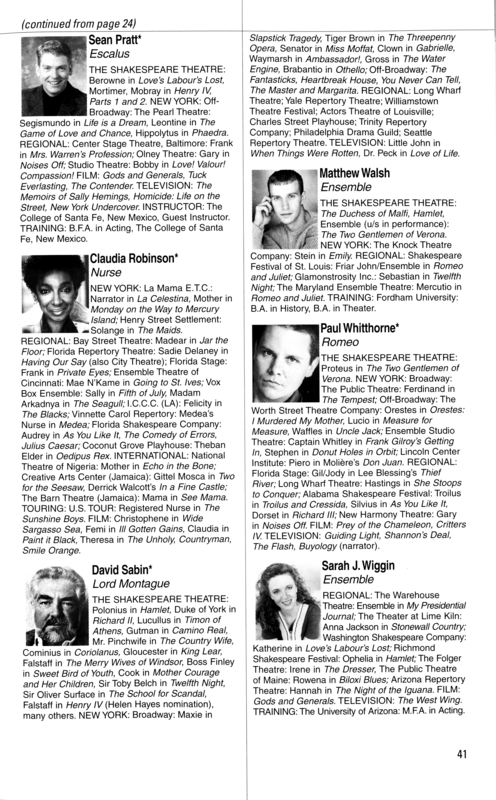 (continued from page 24)

Sean Pratt*
Escalus

THE SHAKESPEARE THEATRE: Berowne in Love's Labour's Lost, Mortimer, Mobray in Henry IV, Parts 1 and 2. NEW YORK: Off-Broadway: The Pearl Theatre: Segismundo in Life is a Dream, Leontine in The Game of Love and Chance, Hippolytus in Phaedra. REGIONAL: Center Stage Theatre, Baltimore: Frank in Mrs. Warren's Profession; Olney Theatre: Gary in Noises Off; Studio Theatre: Bobby in Love! Valour! Compassion! FILM: Gods and Generals, Tuck Everlasting, The Contender. TELEVISION: The Memoirs of Sally Hemings, Homicide: Life on the Street, New York Undercover. INSTRUCTOR: The College of Santa Fe, New Mexico, Guest Instructor. TRAINING: B.F.A. in Acting, The College of Santa Fe, New Mexico.

Claudia Robinson*
Nurse

NEW YORK: La Mama E.T.C.: Narrator in La Celestina, Mother in Monday on the Way to Mercury Island; Henry Street Settlement: Solange in The Maids. REGIONAL: Bay Street Theatre: Madear in Jar the Floor; Florida Repertory Theatre: Sadie Delaney in Having Our Say (also City Theatre); Florida Stage: Frank in Private Eyes; Ensemble Theatre of Cincinnati: Mae N'Kame in Going to St. Ives; Vox Box Ensemble: Sally in Fifth of July, Madam Arkadnya in The Seagull; I.C.C.C. (LA): Felicity in The Blacks; Vinnette Carol Repertory: Medea's Nurse in Medea; Florida Shakespeare Company: Audrey in As You Like It, The Comedy of Errors, Julius Caesar; Coconut Grove Playhouse: Theban Elder in Oedipus Rex. INTERNATIONAL: National Theatre of Nigeria: Mother in Echo in the Bone; Creative Arts Center (Jamaica): Gittel Mosca in Two for the Seesaw, Derrick Walcott's In a Fine Castle; The Barn Theatre (Jamaica): Mama in See Mama. TOURING: U.S. TOUR: Registered Nurse in The Sunshine Boys. FILM: Christophene in Wide Sargasso Sea, Femi in Ill Gotten Gains, Claudia in Paint it Black, Theresa in The Unholy, Countryman, Smile Orange.

David Sabin*
Lord Montague

THE SHAKESPEARE THEATRE: Polonius in Hamlet, Duke of York in Richard II, Lucullus in Timon of Athens, Gutman in Camino Real, Mr. Pinchwife in The Country Wife, Cominius in Coriolanus, Gloucester in King Lear, Falstaff in The Merry Wives of Windsor, Boss Finley in Sweet Bird of Youth, Cook in Mother Courage and Her Children, Sir Toby Belch in Twelfth Night, Sir Oliver Surface in The School for Scandal, Falstaff in Henry IV (Helen Hayes nomination), many others. NEW YORK: Broadway: Maxie in Slapstick Tragedy, Tiger Brown in The Threepenny Opera, Senator in Miss Moffat, Clown in Gabrielle, Waymarsh in Ambassador!, Gross in The Water Engine, Brabantio in Othello; Off-Broadway: The Fantasticks, Heartbreak House, You Never Can Tell, The Master and Margarita. REGIONAL: Long Wharf Theatre; Yale Repertory Theatre; Williamstown Theatre Festival; Actors Theatre of Louisville; Charles Street Playhouse; Trinity Repertory Company; Philadelphia Drama Guild; Seattle Repertory Theatre. TELEVISION: Little John in When Things Were Rotten, Dr. Peck in Love of Life.

Matthew Walsh
Ensemble

THE SHAKESPEARE THEATRE: The Duchess of Malfi, Hamlet, Ensemble (u/s in performance): The Two Gentlemen of Verona. NEW YORK: The Knock Theatre Company: Stein in Emily. REGIONAL: Shakespeare Festival of St. Louis: Friar John/Ensemble in Romeo and Juliet; Glamonstrosity Inc.: Sebastian in Twelfth Night; The Maryland Ensemble Theatre: Mercutio in Romeo and Juliet. TRAINING: Fordham University: B.A. in History, B.A. in Theater.

Paul Whitthorne*
Romeo

THE SHAKESPEARE THEATRE: Proteus in The Two Gentlemen of Verona. NEW YORK: Broadway: The Public Theatre: Ferdinand in The Tempest; Off-Broadway: The Worth Street Theatre Company: Orestes in Orestes: I Murdered My Mother, Lucio in Measure for Measure, Waffles in Uncle Jack; Ensemble Studio Theatre: Captain Whitley in Frank Gilroy's Getting In, Stephen in Donut Holes in Orbit; Lincoln Center Institute: Piero in Molière's Don Juan. REGIONAL: Florida Stage: Gil/Jody in Lee Blessing's Thief River; Long Wharf Theatre: Hastings in She Stoops to Conquer; Alabama Shakespeare Festival: Troilus in Troilus and Cressida, Silvius in As You Like It, Dorset in Richard III; New Harmony Theatre: Gary in Noises Off. FILM: Prey of the Chameleon, Critters IV. TELEVISION: Guiding Light, Shannon's Deal, The Flash, Buyology (narrator).

Sarah J. Wiggin
Ensemble

REGIONAL: The Warehouse Theatre: Ensemble in My Presidential Journal; The Theater at Lime Kiln: Anna Jackson in Stonewall Country; Washington Shakespeare Company: Katherine in Love's Labour's Lost; Richmond Shakespeare Festival: Ophelia in Hamlet; The Folger Theatre: Irene in The Dresser, The Public Theatre of Maine: Rowena in Biloxi Blues; Arizona Repertory Theatre: Hannah in The Night of the Iguana. FILM: Gods and Generals. TELEVISION: The West Wing. TRAINING: The University of Arizona: M.F.A. in Acting.

41